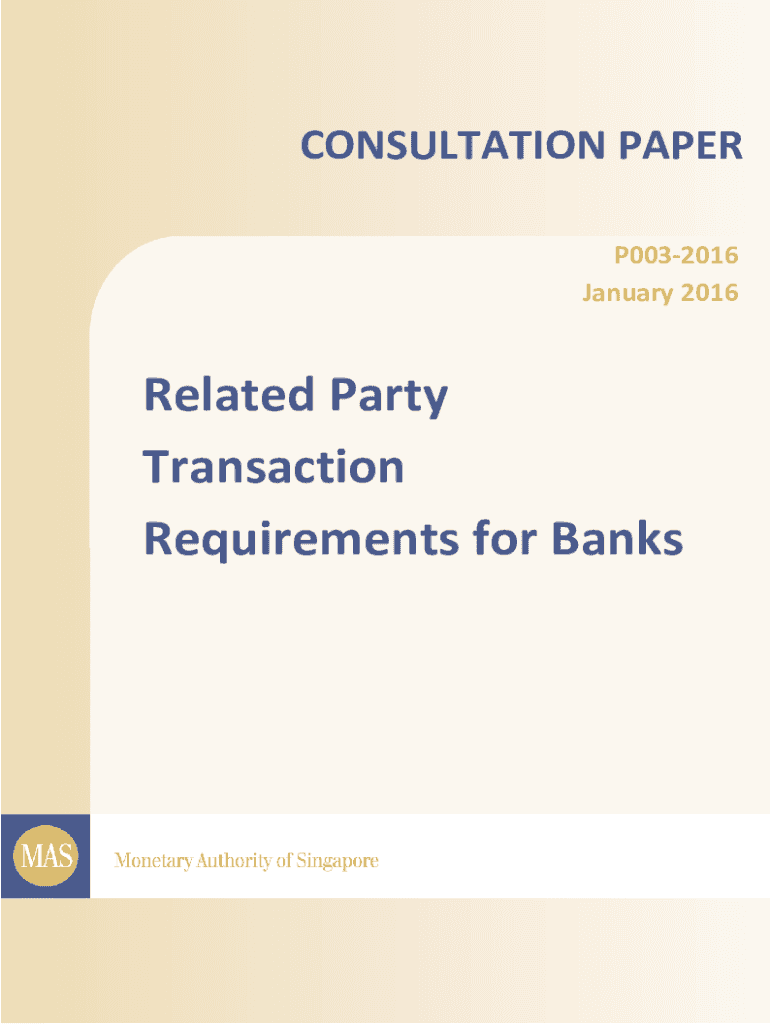 CONSULTATION PAPER

P003-2016
January 2016

Related Party
Transaction
Requirements for Banks

MAS

Monetary Authority of Singapore